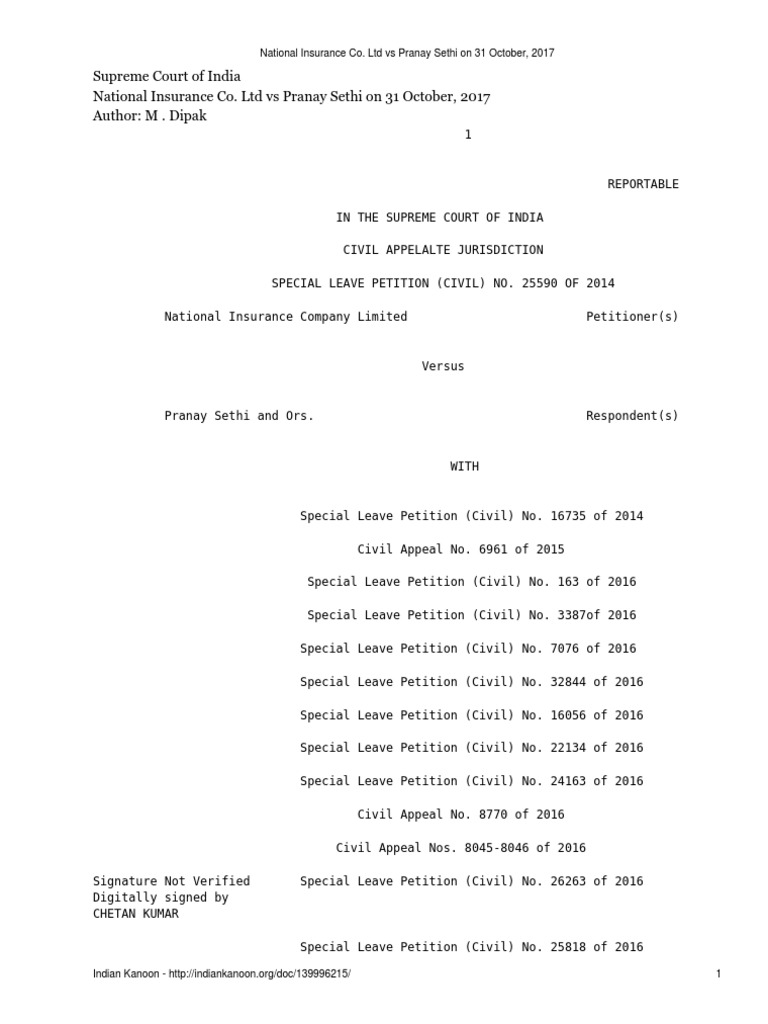 National Insurance Co. Ltd vs Pranay Sethi on 31 October, 2017

Supreme Court of India
National Insurance Co. Ltd vs Pranay Sethi on 31 October, 2017
Author: M . Dipak

1

REPORTABLE

IN THE SUPREME COURT OF INDIA

CIVIL APPELALTE JURISDICTION

SPECIAL LEAVE PETITION (CIVIL) NO. 25590 OF 2014

National Insurance Company Limited Petitioner(s)

Versus

Pranay Sethi and Ors. Respondent(s)

WITH

Special Leave Petition (Civil) No. 16735 of 2014

Civil Appeal No. 6961 of 2015

Special Leave Petition (Civil) No. 163 of 2016

Special Leave Petition (Civil) No. 3387of 2016

Special Leave Petition (Civil) No. 7076 of 2016

Special Leave Petition (Civil) No. 32844 of 2016

Special Leave Petition (Civil) No. 16056 of 2016

Special Leave Petition (Civil) No. 22134 of 2016

Special Leave Petition (Civil) No. 24163 of 2016

Civil Appeal No. 8770 of 2016

Civil Appeal Nos. 8045-8046 of 2016

Signature Not Verified
Digitally signed by
CHETAN KUMAR

Special Leave Petition (Civil) No. 26263 of 2016

Special Leave Petition (Civil) No. 25818 of 2016

Indian Kanoon - http://indiankanoon.org/doc/139996215/ 1